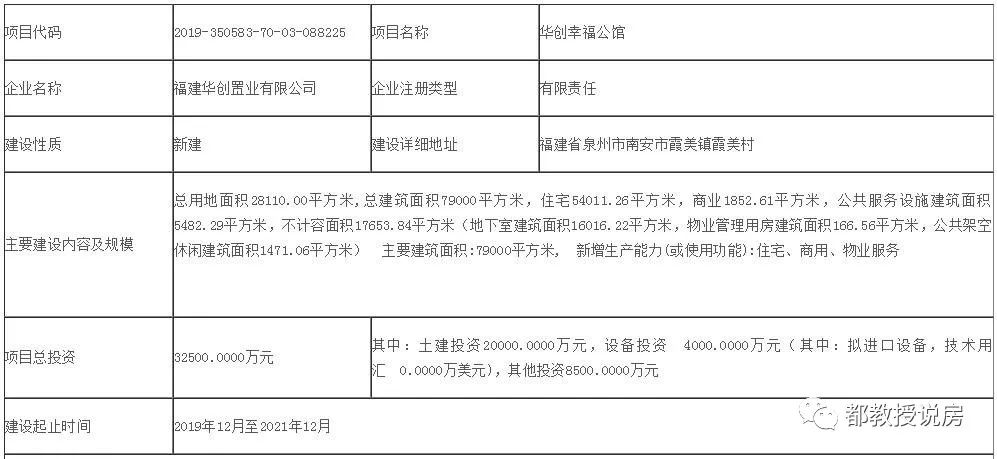 | 项目代码 | 2019-350583-70-03-088225 | 项目名称 | 华创幸福公馆 |
|---|---|---|---|
| 企业名称 | 福建华创置业有限公司 | 企业注册类型 | 有限责任 |
| 建设性质 | 新建 | 建设详细地址 | 福建省泉州市南安市霞美镇霞美村 |
| 主要建设内容及规模 | 总用地面积28110.00平方米，总建筑面积79000平方米，住宅54011.26平方米，商业1852.61平方米，公共服务设施建筑面积5482.29平方米，不计容面积17653.84平方米（地下室建筑面积16016.22平方米，物业管理用房建筑面积166.56平方米，公共架空休闲建筑面积1471.06平方米） 主要建筑面积：79000平方米， 新增生产能力(或使用功能)：住宅、商用、物业服务 | | |
| 项目总投资 | 32500.0000万元 | 其中：土建投资20000.0000万元，设备投资 4000.0000万元（其中：拟进口设备，技术用汇 0.0000万美元），其他投资8500.0000万元 | |
| 建设起止时间 | 2019年12月至2021年12月 | | |

都教授说房